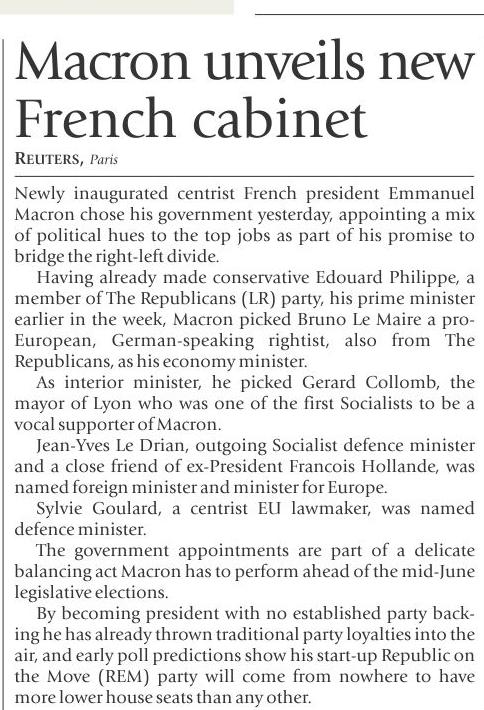 Macron unveils new French cabinet

REUTERS, Paris

Newly inaugurated centrist French president Emmanuel Macron chose his government yesterday, appointing a mix of political hues to the top jobs as part of his promise to bridge the right-left divide.

Having already made conservative Edouard Philippe, a member of The Republicans (LR) party, his prime minister earlier in the week, Macron picked Bruno Le Maire a pro-European, German-speaking rightist, also from The Republicans, as his economy minister.

As interior minister, he picked Gerard Collomb, the mayor of Lyon who was one of the first Socialists to be a vocal supporter of Macron.

Jean-Yves Le Drian, outgoing Socialist defence minister and a close friend of ex-President Francois Hollande, was named foreign minister and minister for Europe.

Sylvie Goulard, a centrist EU lawmaker, was named defence minister.

The government appointments are part of a delicate balancing act Macron has to perform ahead of the mid-June legislative elections.

By becoming president with no established party backing he has already thrown traditional party loyalties into the air, and early poll predictions show his start-up Republic on the Move (REM) party will come from nowhere to have more lower house seats than any other.